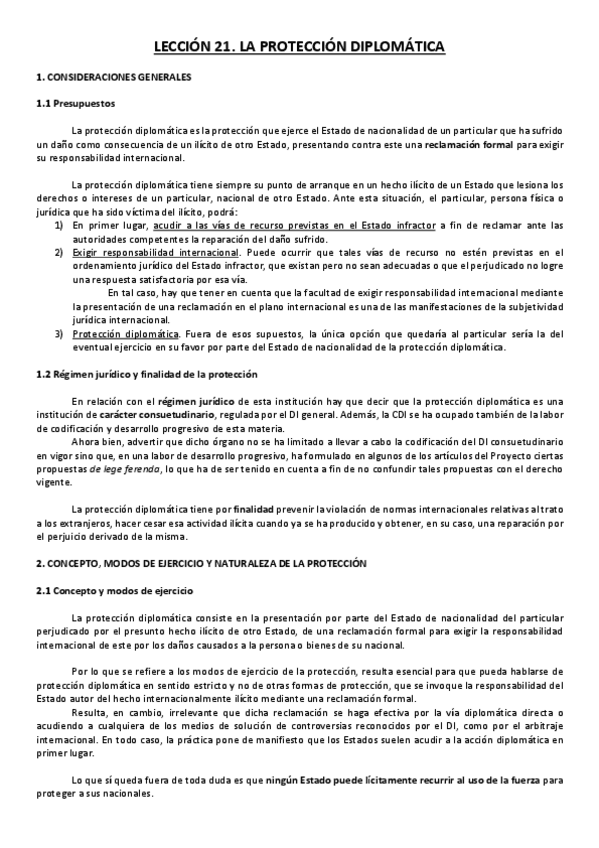 LECCIÓN 21. LA PROTECCIÓN DIPLOMÁTICA

1. CONSIDERACIONES GENERALES

1.1 Presupuestos

La protección diplomática es la protección que ejerce el Estado de nacionalidad de un particular que ha sufrido un daño como consecuencia de un ilícito de otro Estado, presentando contra este una reclamación formal para exigir su responsabilidad internacional.

La protección diplomática tiene siempre su punto de arranque en un hecho ilícito de un Estado que lesiona los derechos o intereses de un particular, nacional de otro Estado. Ante esta situación, el particular, persona física o jurídica que ha sido víctima del ilícito, podrá:
1) En primer lugar, acudir a las vías de recurso previstas en el Estado infractor a fin de reclamar ante las autoridades competentes la reparación del daño sufrido.
2) Exigir responsabilidad internacional. Puede ocurrir que tales vías de recurso no estén previstas en el ordenamiento jurídico del Estado infractor, que existan pero no sean adecuadas o que el perjudicado no logre una respuesta satisfactoria por esa vía.
En tal caso, hay que tener en cuenta que la facultad de exigir responsabilidad internacional mediante la presentación de una reclamación en el plano internacional es una de las manifestaciones de la subjetividad jurídica internacional.
3) Protección diplomática. Fuera de esos supuestos, la única opción que quedaría al particular sería la del eventual ejercicio en su favor por parte del Estado de nacionalidad de la protección diplomática.

1.2 Régimen jurídico y finalidad de la protección

En relación con el régimen jurídico de esta institución hay que decir que la protección diplomática es una institución de carácter consuetudinario, regulada por el DI general. Además, la CDI se ha ocupado también de la labor de codificación y desarrollo progresivo de esta materia.
Ahora bien, advertir que dicho órgano no se ha limitado a llevar a cabo la codificación del DI consuetudinario en vigor sino que, en una labor de desarrollo progresivo, ha formulado en algunos de los artículos del Proyecto ciertas propuestas de lege ferenda, lo que ha de ser tenido en cuenta a fin de no confundir tales propuestas con el derecho vigente.

La protección diplomática tiene por finalidad prevenir la violación de normas internacionales relativas al trato a los extranjeros, hacer cesar esa actividad ilícita cuando ya se ha producido y obtener, en su caso, una reparación por el perjuicio derivado de la misma.

2. CONCEPTO, MODOS DE EJERCICIO Y NATURALEZA DE LA PROTECCIÓN

2.1 Concepto y modos de ejercicio

La protección diplomática consiste en la presentación por parte del Estado de nacionalidad del particular perjudicado por el presunto hecho ilícito de otro Estado, de una reclamación formal para exigir la responsabilidad internacional de este por los daños causados a la persona o bienes de su nacional.

Por lo que se refiere a los modos de ejercicio de la protección, resulta esencial para que pueda hablarse de protección diplomática en sentido estricto y no de otras formas de protección, que se invoque la responsabilidad del Estado autor del hecho internacionalmente ilícito mediante una reclamación formal.
Resulta, en cambio, irrelevante que dicha reclamación se haga efectiva por la vía diplomática directa o acudiendo a cualquiera de los medios de solución de controversias reconocidos por el DI, como por el arbitraje internacional. En todo caso, la práctica pone de manifiesto que los Estados suelen acudir a la acción diplomática en primer lugar.

Lo que sí queda fuera de toda duda es que ningún Estado puede lícitamente recurrir al uso de la fuerza para proteger a sus nacionales.